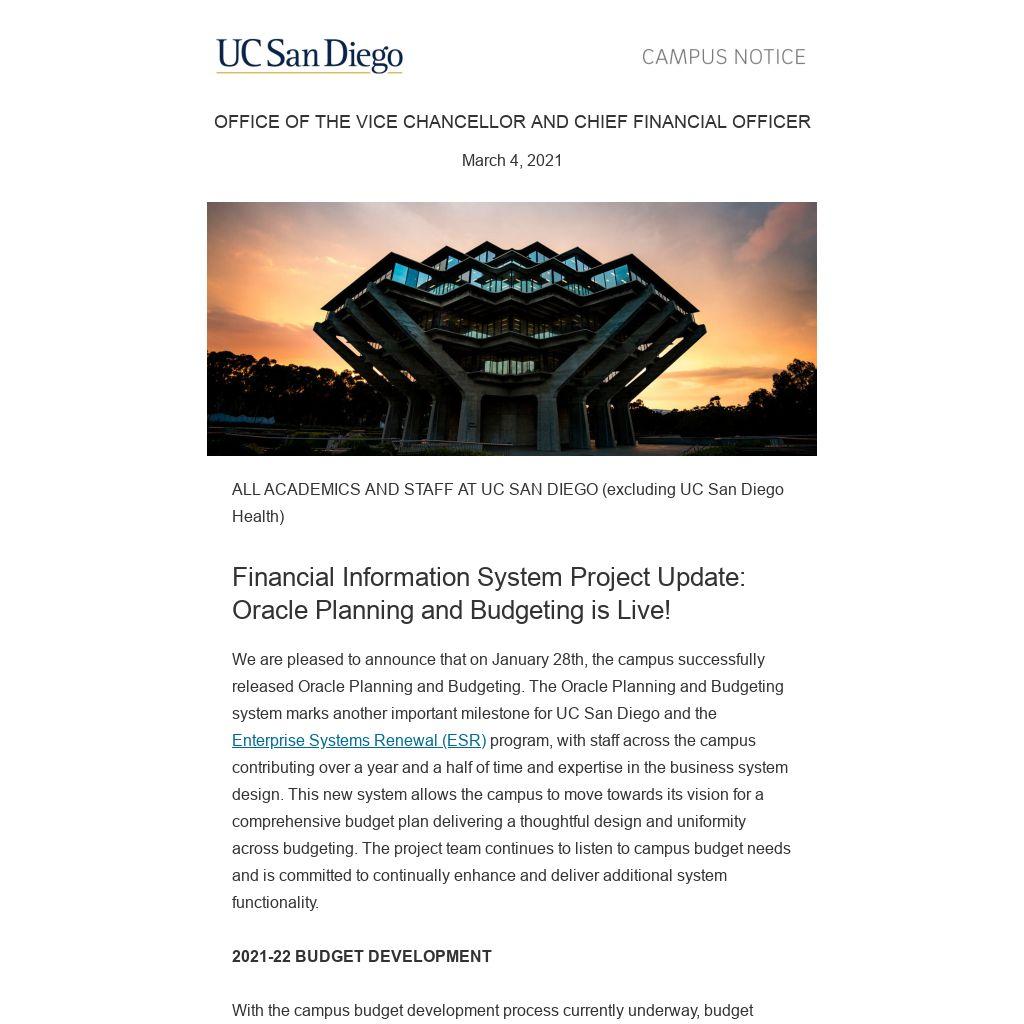 UC San Diego

CAMPUS NOTICE

OFFICE OF THE VICE CHANCELLOR AND CHIEF FINANCIAL OFFICER

March 4, 2021

ALL ACADEMICS AND STAFF AT UC SAN DIEGO (excluding UC San Diego Health)

Financial Information System Project Update: Oracle Planning and Budgeting is Live!

We are pleased to announce that on January 28th, the campus successfully released Oracle Planning and Budgeting. The Oracle Planning and Budgeting system marks another important milestone for UC San Diego and the Enterprise Systems Renewal (ESR) program, with staff across the campus contributing over a year and a half of time and expertise in the business system design. This new system allows the campus to move towards its vision for a comprehensive budget plan delivering a thoughtful design and uniformity across budgeting. The project team continues to listen to campus budget needs and is committed to continually enhance and deliver additional system functionality.

2021-22 BUDGET DEVELOPMENT

With the campus budget development process currently underway, budget